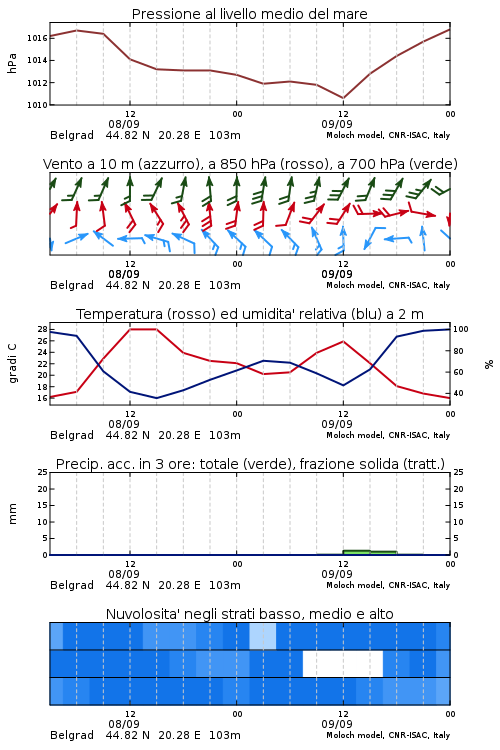 Pressione al livello medio del mare

hPa

1016
1014
1012
1010

12
08/09
00
12
09/09
00

Belgrad 44.82 N 20.28 E 103m
Moloch model, CNR-ISAC, Italy

Vento a 10 m (azzurro), a 850 hPa (rosso), a 700 hPa (verde)

12
08/09
00
12
09/09
00

Belgrad 44.82 N 20.28 E 103m
Moloch model, CNR-ISAC, Italy

Temperatura (rosso) ed umidita' relativa (blu) a 2 m

gradi C

28
26
24
22
20
18
16

100
80
60
40

%

12
08/09
00
12
09/09
00

Belgrad 44.82 N 20.28 E 103m
Moloch model, CNR-ISAC, Italy

Precip. acc. in 3 ore: totale (verde), frazione solida (tratt.)

mm

25
20
15
10
5
0

25
20
15
10
5
0

12
08/09
00
12
09/09
00

Belgrad 44.82 N 20.28 E 103m
Moloch model, CNR-ISAC, Italy

Nuvolosita' negli strati basso, medio e alto

12
08/09
00
12
09/09
00

Belgrad 44.82 N 20.28 E 103m
Moloch model, CNR-ISAC, Italy